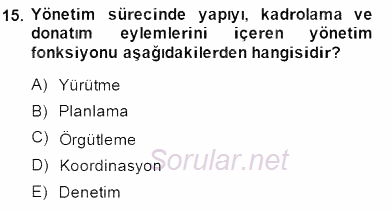 15. Yönetim sürecinde yapıyı, kadrolama ve donatım eylemlerini içeren yönetim fonksiyonu aşağıdakilerden hangisidir?

A) Yürütme

B) Planlama

C) Örgütleme

D) Koordinasyon

E) Denetim

Sorular.net